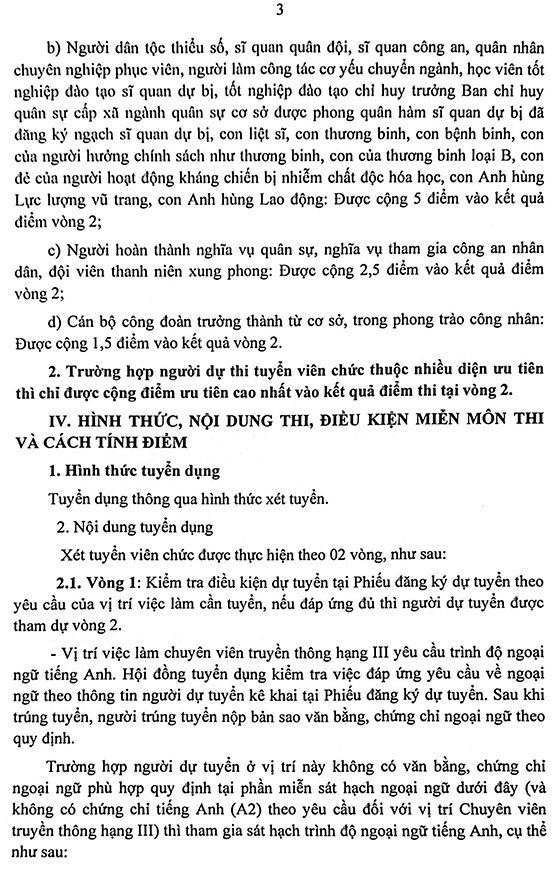 3

b) Người dân tộc thiểu số, sĩ quan quân đội, sĩ quan công an, quân nhân chuyên nghiệp phục viên, người làm công tác cơ yếu chuyển ngành, học viên tốt nghiệp đào tạo sĩ quan dự bị, tốt nghiệp đào tạo chỉ huy trưởng Ban chỉ huy quân sự cấp xã ngành quân sự cơ sở được phong quân hàm sĩ quan dự bị đã đăng ký ngạch sĩ quan dự bị, con liệt sĩ, con thương binh, con bệnh binh, con của người hưởng chính sách như thương binh, con của thương binh loại B, con đẻ của người hoạt động kháng chiến bị nhiễm chất độc hóa học, con Anh hùng Lực lượng vũ trang, con Anh hùng Lao động: Được cộng 5 điểm vào kết quả điểm vòng 2;

c) Người hoàn thành nghĩa vụ quân sự, nghĩa vụ tham gia công an nhân dân, đội viên thanh niên xung phong: Được cộng 2,5 điểm vào kết quả điểm vòng 2;

d) Cán bộ công đoàn trưởng thành từ cơ sở, trong phong trào công nhân: Được cộng 1,5 điểm vào kết quả vòng 2.

2. Trường hợp người dự thi tuyển viên chức thuộc nhiều diện ưu tiên thì chỉ được cộng điểm ưu tiên cao nhất vào kết quả điểm thi tại vòng 2.

IV. HÌNH THỨC, NỘI DUNG THI, ĐIỀU KIỆN MIỄN MÔN THI VÀ CÁCH TÍNH ĐIỂM

1. Hình thức tuyển dụng

Tuyển dụng thông qua hình thức xét tuyển.

2. Nội dung tuyển dụng

Xét tuyển viên chức được thực hiện theo 02 vòng, như sau:

2.1. Vòng 1: Kiểm tra điều kiện dự tuyển tại Phiếu đăng ký dự tuyển theo yêu cầu của vị trí việc làm cần tuyển, nếu đáp ứng đủ thì người dự tuyển được tham dự vòng 2.

- Vị trí việc làm chuyên viên truyền thông hạng III yêu cầu trình độ ngoại ngữ tiếng Anh. Hội đồng tuyển dụng kiểm tra việc đáp ứng yêu cầu về ngoại ngữ theo thông tin người dự tuyển kê khai tại Phiếu đăng ký dự tuyển. Sau khi trúng tuyển, người trúng tuyển nộp bản sao văn bằng, chứng chỉ ngoại ngữ theo quy định.

Trường hợp người dự tuyển ở vị trí này không có văn bằng, chứng chỉ ngoại ngữ phù hợp quy định tại phần miễn sát hạch ngoại ngữ dưới đây (và không có chứng chỉ tiếng Anh (A2) theo yêu cầu đối với vị trí Chuyên viên truyền thông hạng III) thì tham gia sát hạch trình độ ngoại ngữ tiếng Anh, cụ thể như sau: